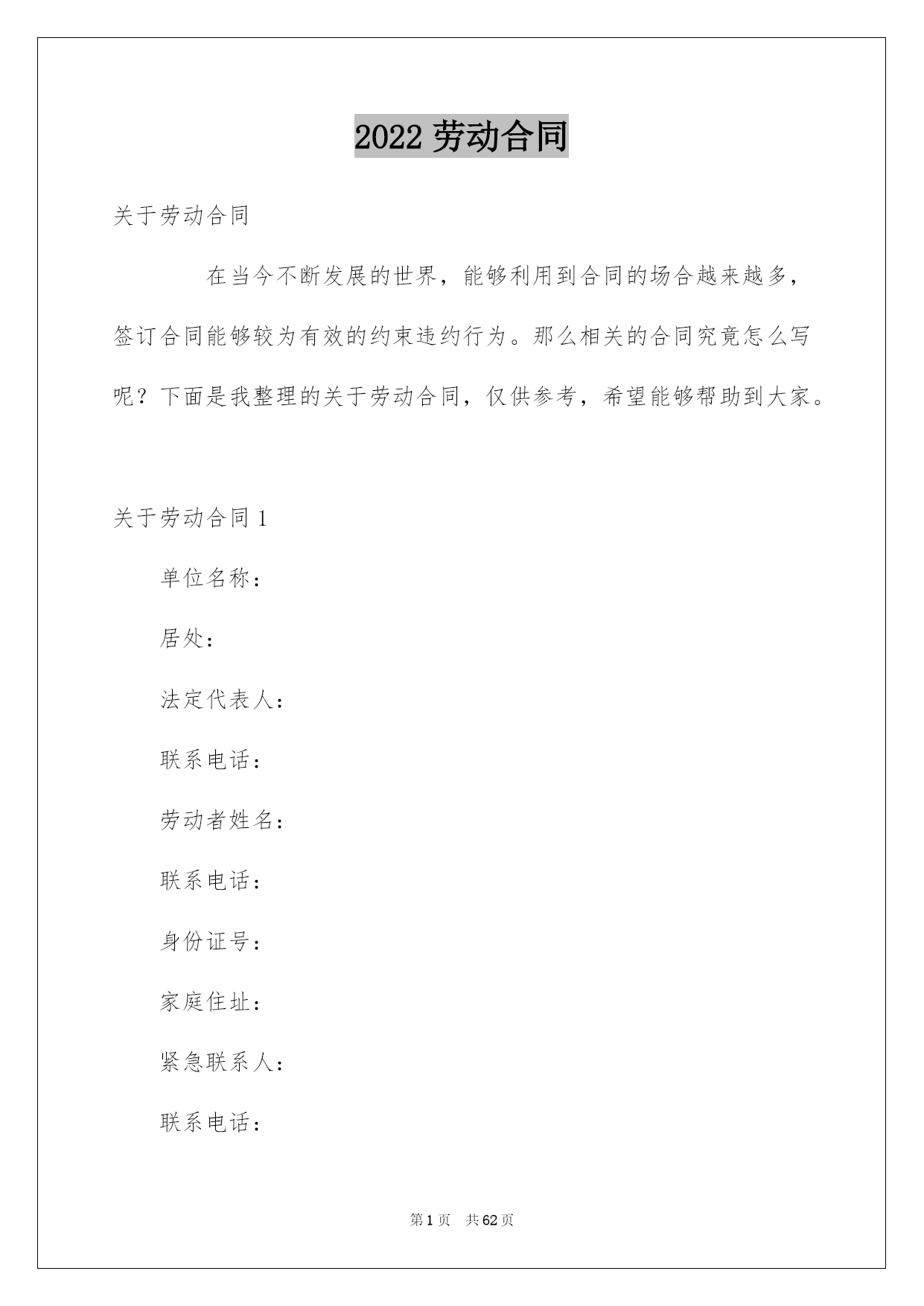 2022 劳动合同

关于劳动合同

在当今不断发展的世界，能够利用到合同的场合越来越多，签订合同能够较为有效的约束违约行为。那么相关的合同究竟怎么写呢？下面是我整理的关于劳动合同，仅供参考，希望能够帮助到大家。

关于劳动合同 1

单位名称：

居处：

法定代表人：

联系电话：

劳动者姓名：

联系电话：

身份证号：

家庭住址：

紧急联系人：

联系电话：

第 1 页　共 62 页